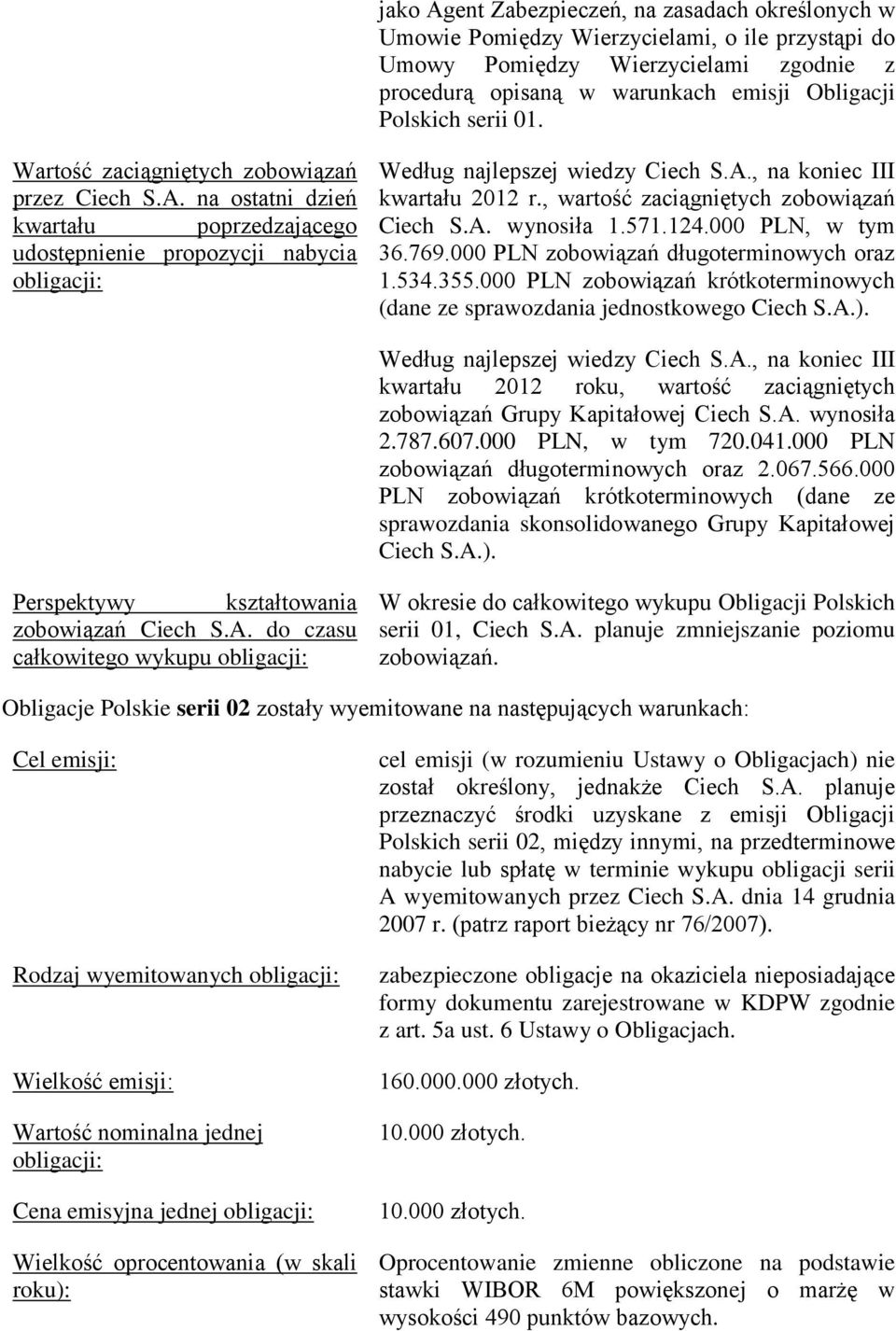 jako Agent Zabezpieczeń, na zasadach określonych w Umowie Pomiędzy Wierzycielami, o ile przystąpi do Umowy Pomiędzy Wierzycielami zgodnie z procedurą opisaną w warunkach emisji Obligacji Polskich serii 01.

Wartość zaciągniętych zobowiązań przez Ciech S.A. na ostatni dzień kwartału poprzedzającego udostępnienie propozycji nabycia obligacji:

Według najlepszej wiedzy Ciech S.A., na koniec III kwartału 2012 r., wartość zaciągniętych zobowiązań Ciech S.A. wynosiła 1.571.124.000 PLN, w tym 36.769.000 PLN zobowiązań długoterminowych oraz 1.534.355.000 PLN zobowiązań krótkoterminowych (dane ze sprawozdania jednostkowego Ciech S.A.).

Według najlepszej wiedzy Ciech S.A., na koniec III kwartału 2012 roku, wartość zaciągniętych zobowiązań Grupy Kapitałowej Ciech S.A. wynosiła 2.787.607.000 PLN, w tym 720.041.000 PLN zobowiązań długoterminowych oraz 2.067.566.000 PLN zobowiązań krótkoterminowych (dane ze sprawozdania skonsolidowanego Grupy Kapitałowej Ciech S.A.).

Perspektywy kształtowania zobowiązań Ciech S.A. do czasu całkowitego wykupu obligacji:

W okresie do całkowitego wykupu Obligacji Polskich serii 01, Ciech S.A. planuje zmniejszanie poziomu zobowiązań.

Obligacje Polskie serii 02 zostały wyemitowane na następujących warunkach:

Cel emisji:

cel emisji (w rozumieniu Ustawy o Obligacjach) nie został określony, jednakże Ciech S.A. planuje przeznaczyć środki uzyskane z emisji Obligacji Polskich serii 02, między innymi, na przedterminowe nabycie lub spłatę w terminie wykupu obligacji serii A wyemitowanych przez Ciech S.A. dnia 14 grudnia 2007 r. (patrz raport bieżący nr 76/2007).

Rodzaj wyemitowanych obligacji:

zabezpieczone obligacje na okaziciela nieposiadające formy dokumentu zarejestrowane w KDPW zgodnie z art. 5a ust. 6 Ustawy o Obligacjach.

Wielkość emisji:

160.000.000 złotych.

Wartość nominalna jednej obligacji:

10.000 złotych.

Cena emisyjna jednej obligacji:

10.000 złotych.

Wielkość oprocentowania (w skali roku):

Oprocentowanie zmienne obliczone na podstawie stawki WIBOR 6M powiększonej o marżę w wysokości 490 punktów bazowych.